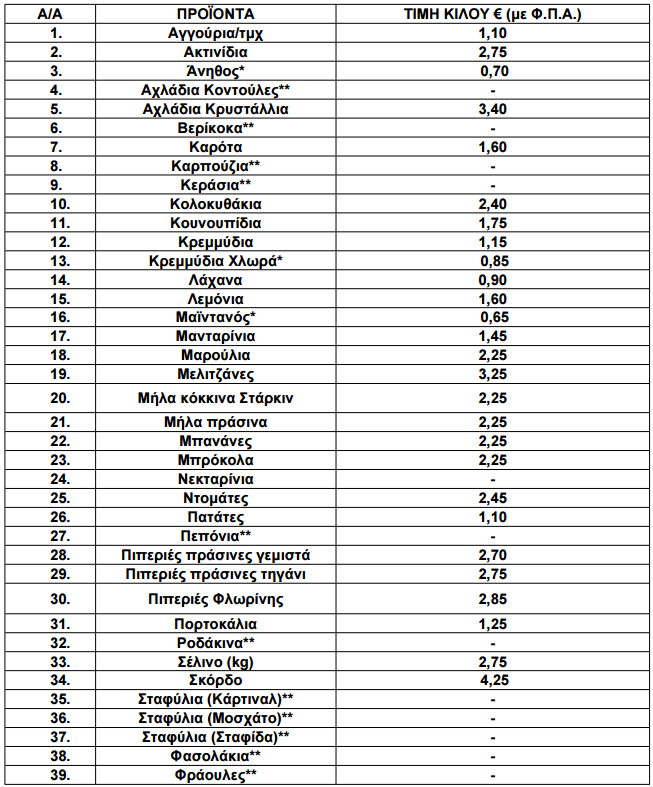 | Α/Α | ΠΡΟΪΟΝΤΑ | ΤΙΜΗ ΚΙΛΟΥ € (με Φ.Π.Α.) |
|---|---|---|
| 1. | Αγγούρια/τμχ | 1,10 |
| 2. | Ακτινίδια | 2,75 |
| 3. | Άνηθος* | 0,70 |
| 4. | Αχλάδια Κοντούλες** | - |
| 5. | Αχλάδια Κρυστάλλια | 3,40 |
| 6. | Βερίκοκα** | - |
| 7. | Καρότα | 1,60 |
| 8. | Καρπούζια** | - |
| 9. | Κεράσια** | - |
| 10. | Κολοκυθάκια | 2,40 |
| 11. | Κουνουπίδια | 1,75 |
| 12. | Κρεμμύδια | 1,15 |
| 13. | Κρεμμύδια Χλωρά* | 0,85 |
| 14. | Λάχανα | 0,90 |
| 15. | Λεμόνια | 1,60 |
| 16. | Μαϊντανός* | 0,65 |
| 17. | Μανταρίνια | 1,45 |
| 18. | Μαρούλια | 2,25 |
| 19. | Μελιτζάνες | 3,25 |
| 20. | Μήλα κόκκινα Στάρκιν | 2,25 |
| 21. | Μήλα πράσινα | 2,25 |
| 22. | Μπανάνες | 2,25 |
| 23. | Μπρόκολα | 2,25 |
| 24. | Νεκταρίνια | |
| 25. | Ντομάτες | 2,45 |
| 26. | Πατάτες | 1,10 |
| 27. | Πεπόνια** | - |
| 28. | Πιπεριές πράσινες γεμιστά | 2,70 |
| 29. | Πιπεριές πράσινες τηγάνι | 2,75 |
| 30. | Πιπεριές Φλωρίνης | 2,85 |
| 31. | Πορτοκάλια | 1,25 |
| 32. | Ροδάκινα** | - |
| 33. | Σέλινο (kg) | 2,75 |
| 34. | Σκόρδο | 4,25 |
| 35. | Σταφύλια (Κάρτιναλ)** | - |
| 36. | Σταφύλια (Μοσχάτο)** | - |
| 37. | Σταφύλια (Σταφίδα)** | - |
| 38. | Φασολάκια** | - |
| 39. | Φράουλες** | - |